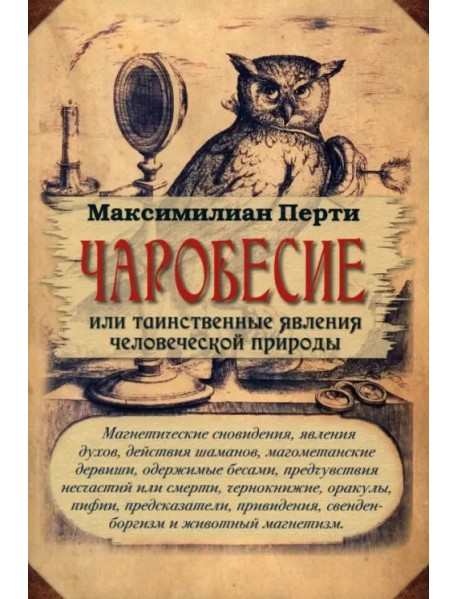 Максимилиан Перти

ЧАРОБЕСИЕ

или таинственные явления человеческой природы

Магнетические сновидения, явления духов, действия шаманов, магометанские дервиши, одержимые бесами, предчувствия несчастий или смерти, чернокнижие, оракулы, пифии, предсказатели, привидения, сведенборгизм и животный магнетизм.